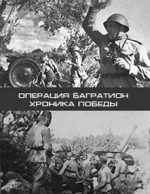 ОПЕРАЦИЯ БАГРАТИОН
ХРОНИКА ПОБЕДЫ